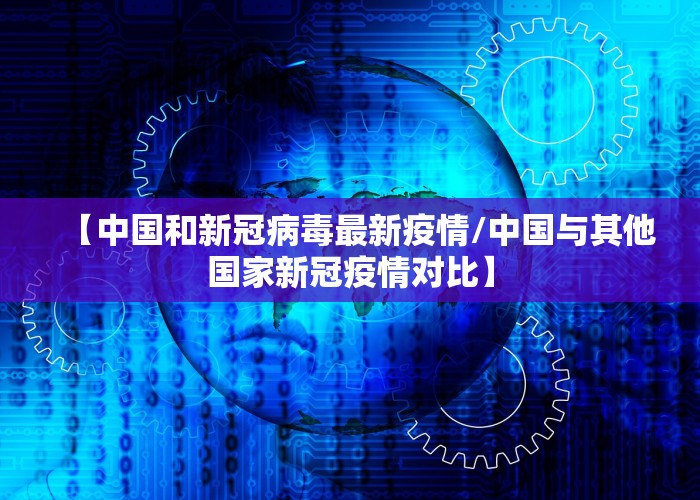 【中国和新冠病毒最新疫情/中国与其他国家新冠疫情对比】